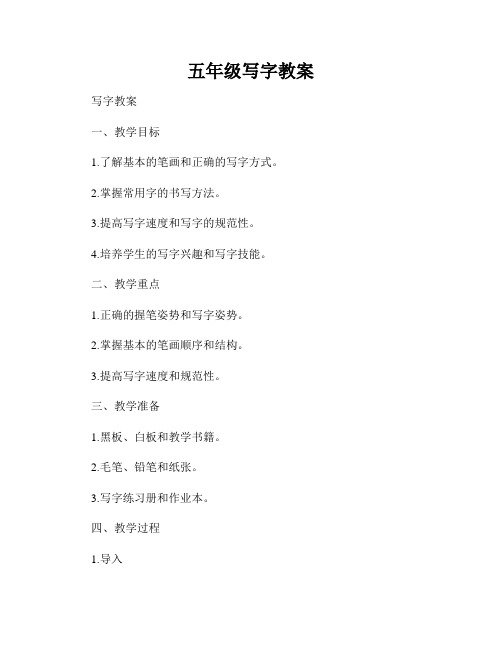 五年级写字教案

写字教案

一、教学目标

1.了解基本的笔画和正确的写字方式。

2.掌握常用字的书写方法。

3.提高写字速度和写字的规范性。

4.培养学生的写字兴趣和写字技能。

二、教学重点

1.正确的握笔姿势和写字姿势。

2.掌握基本的笔画顺序和结构。

3.提高写字速度和规范性。

三、教学准备

1.黑板、白板和教学书籍。

2.毛笔、铅笔和纸张。

3.写字练习册和作业本。

四、教学过程

1.导入